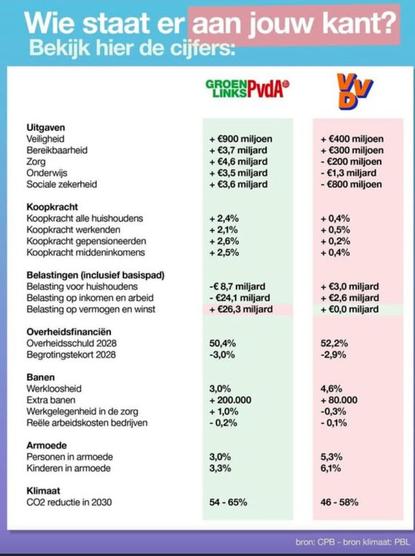 Wie staat er aan jouw kant?
Bekijk hier de cijfers:

| | GROEN LINKS PvdA | VVD |
|---|---|---|
| **Uitgaven** | | |
| Veiligheid | + €900 miljoen | + €400 miljoen |
| Bereikbaarheid | + €3,7 miljard | + €300 miljoen |
| Zorg | + €4,6 miljard | - €200 miljoen |
| Onderwijs | + €3,5 miljard | - €1,3 miljard |
| Sociale zekerheid | + €3,6 miljard | - €800 miljoen |
| **Koopkracht** | | |
| Koopkracht alle huishoudens | + 2,4% | + 0,4% |
| Koopkracht werkenden | + 2,1% | + 0,5% |
| Koopkracht gepensioneerden | + 2,6% | + 0,2% |
| Koopkracht middeninkomens | + 2,5% | + 0,4% |
| **Belastingen (inclusief basispad)** | | |
| Belasting voor huishoudens | -€ 8,7 miljard | + €3,0 miljard |
| Belasting op inkomen en arbeid | - €24,1 miljard | + €2,6 miljard |
| Belasting op vermogen en winst | + €26,3 miljard | + €0,0 miljard |
| **Overheidsfinanciën** | | |
| Overheidsschuld 2028 | 50,4% | 52,2% |
| Begrotingstekort 2028 | -3,0% | -2,9% |
| **Banen** | | |
| Werkloosheid | 3,0% | 4,6% |
| Extra banen | + 200.000 | + 80.000 |
| Werkgelegenheid in de zorg | + 1,0% | -0,3% |
| Reële arbeidskosten bedrijven | - 0,2% | - 0,1% |
| **Armoede** | | |
| Personen in armoede | 3,0% | 5,3% |
| Kinderen in armoede | 3,3% | 6,1% |
| **Klimaat** | | |
| CO2 reductie in 2030 | 54 - 65% | 46 - 58% |

bron: CPB - bron klimaat: PBL